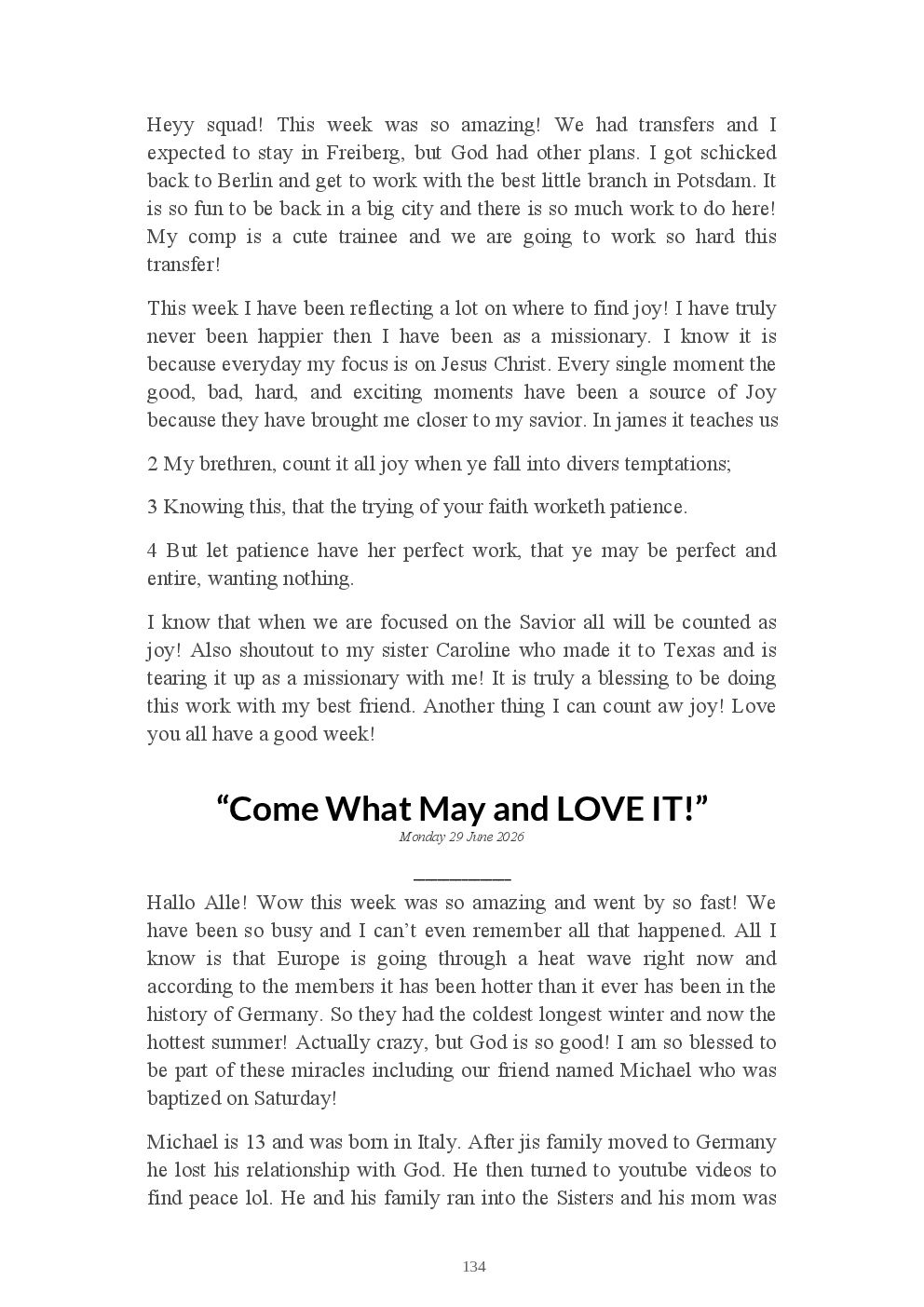 Heyy squad! This week was so amazing! We had transfers and I expected to stay in Freiberg, but God had other plans. I got schicked back to Berlin and get to work with the best little branch in Potsdam. It is so fun to be back in a big city and there is so much work to do here! My comp is a cute trainee and we are going to work so hard this transfer!

This week I have been reflecting a lot on where to find joy! I have truly never been happier then I have been as a missionary. I know it is because everyday my focus is on Jesus Christ. Every single moment the good, bad, hard, and exciting moments have been a source of Joy because they have brought me closer to my savior. In james it teaches us

2 My brethren, count it all joy when ye fall into divers temptations;

3 Knowing this, that the trying of your faith worketh patience.

4 But let patience have her perfect work, that ye may be perfect and entire, wanting nothing.

I know that when we are focused on the Savior all will be counted as joy! Also shoutout to my sister Caroline who made it to Texas and is tearing it up as a missionary with me! It is truly a blessing to be doing this work with my best friend. Another thing I can count aw joy! Love you all have a good week!

“Come What May and LOVE IT!”

Monday 29 June 2026

Hallo Alle! Wow this week was so amazing and went by so fast! We have been so busy and I can’t even remember all that happened. All I know is that Europe is going through a heat wave right now and according to the members it has been hotter than it ever has been in the history of Germany. So they had the coldest longest winter and now the hottest summer! Actually crazy, but God is so good! I am so blessed to be part of these miracles including our friend named Michael who was baptized on Saturday!

Michael is 13 and was born in Italy. After jis family moved to Germany he lost his relationship with God. He then turned to youtube videos to find peace lol. He and his family ran into the Sisters and his mom was

134